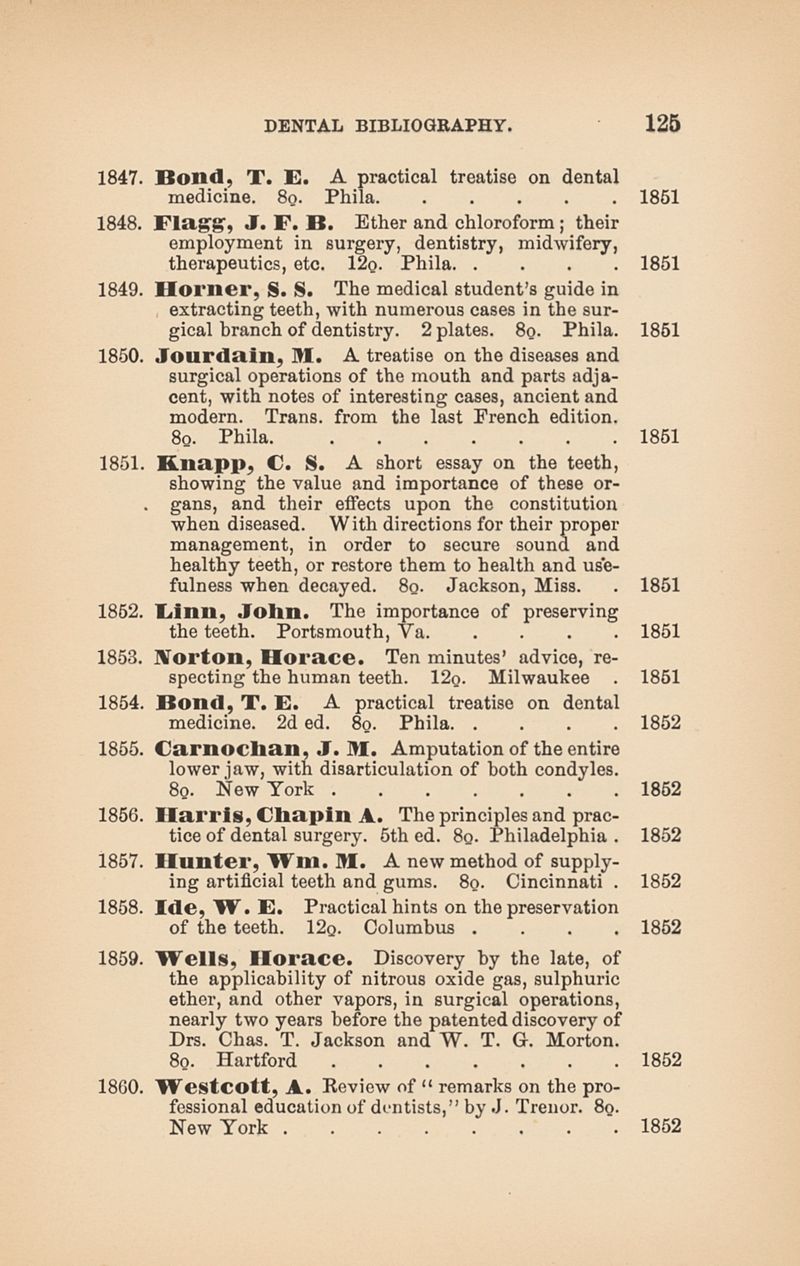 DENTAL BIBLIOGRAPHY. 125

1847. Bond, T. E. A practical treatise on dental medicine. 8o. Phila. . . . . . 1851

1848. Flagg, J. F. B. Ether and chloroform; their employment in surgery, dentistry, midwifery, therapeutics, etc. 12o. Phila. . . . . 1851

1849. Horner, S. S. The medical student's guide in extracting teeth, with numerous cases in the surgical branch of dentistry. 2 plates. 8o. Phila. 1851

1850. Jourdain, M. A treatise on the diseases and surgical operations of the mouth and parts adjacent, with notes of interesting cases, ancient and modern. Trans. from the last French edition. 8o. Phila. . . . . . . . 1851

1851. Knapp, C. S. A short essay on the teeth, showing the value and importance of these organs, and their effects upon the constitution when diseased. With directions for their proper management, in order to secure sound and healthy teeth, or restore them to health and usefulness when decayed. 8o. Jackson, Miss. . 1851

1852. Linn, John. The importance of preserving the teeth. Portsmouth, Va. . . . . 1851

1853. Norton, Horace. Ten minutes' advice, respecting the human teeth. 12o. Milwaukee . 1851

1854. Bond, T. E. A practical treatise on dental medicine. 2d ed. 8o. Phila. . . . . 1852

1855. Carnochan, J. M. Amputation of the entire lower jaw, with disarticulation of both condyles. 8o. New York . . . . . . . 1852

1856. Harris, Chapin A. The principles and practice of dental surgery. 5th ed. 8o. Philadelphia . 1852

1857. Hunter, Wm. M. A new method of supplying artificial teeth and gums. 8o. Cincinnati . 1852

1858. Ide, W. E. Practical hints on the preservation of the teeth. 12o. Columbus . . . . 1852

1859. Wells, Horace. Discovery by the late, of the applicability of nitrous oxide gas, sulphuric ether, and other vapors, in surgical operations, nearly two years before the patented discovery of Drs. Chas. T. Jackson and W. T. G. Morton. 8o. Hartford . . . . . . . 1852

1860. Westcott, A. Review of "remarks on the professional education of dentists," by J. Trenor. 8o. New York . . . . . . . . 1852